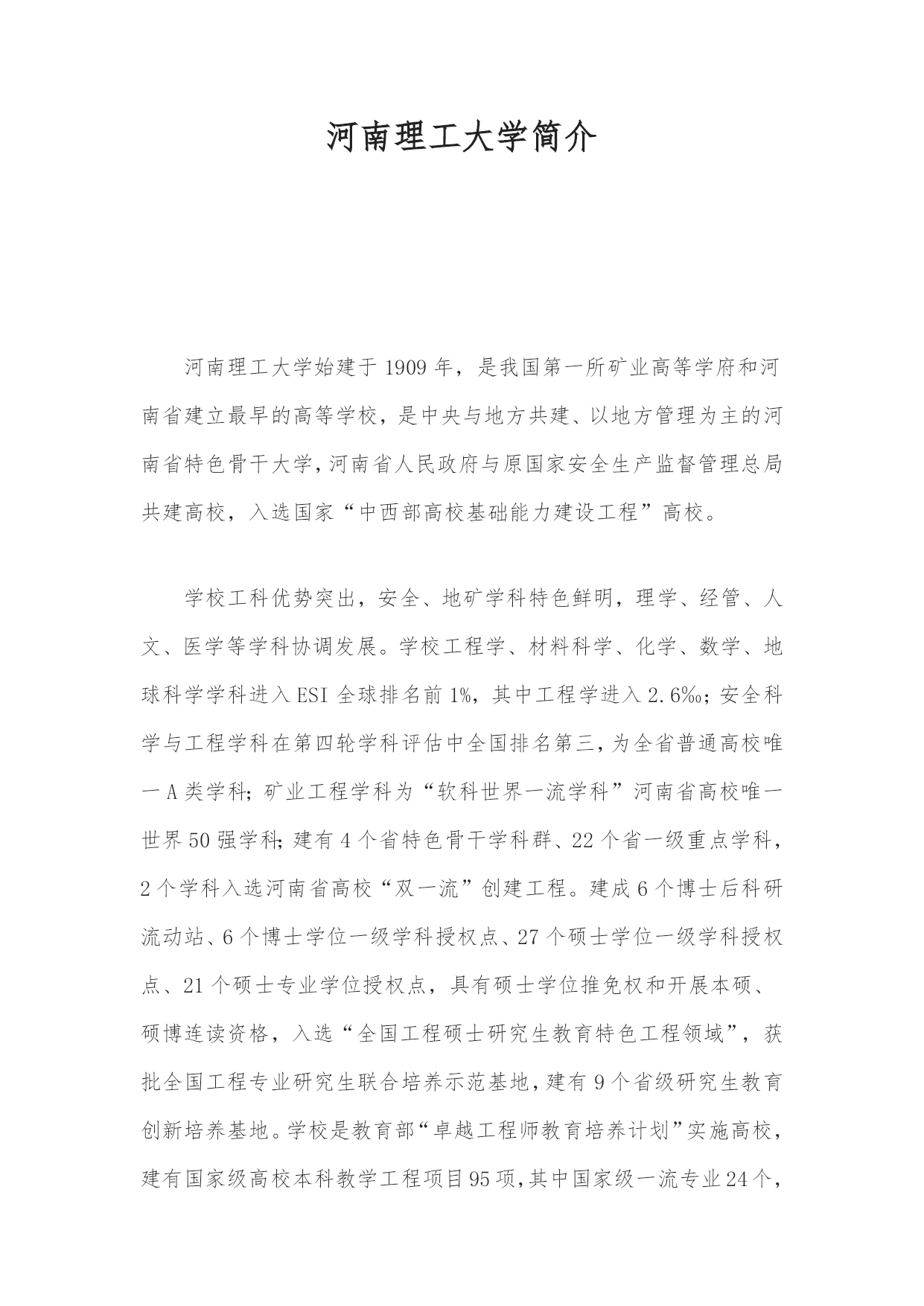 河南理工大学简介

河南理工大学始建于1909年，是我国第一所矿业高等学府和河南省建立最早的高等学校，是中央与地方共建、以地方管理为主的河南省特色骨干大学，河南省人民政府与原国家安全生产监督管理总局共建高校，入选国家“中西部高校基础能力建设工程”高校。

学校工科优势突出，安全、地矿学科特色鲜明，理学、经管、人文、医学等学科协调发展。学校工程学、材料科学、化学、数学、地球科学学科进入ESI全球排名前1%，其中工程学进入2.6‰；安全科学与工程学科在第四轮学科评估中全国排名第三，为全省普通高校唯一A类学科；矿业工程学科为“软科世界一流学科”河南省高校唯一世界50强学科；建有4个省特色骨干学科群、22个省一级重点学科，2个学科入选河南省高校“双一流”创建工程。建成6个博士后科研流动站、6个博士学位一级学科授权点、27个硕士学位一级学科授权点、21个硕士专业学位授权点，具有硕士学位推免权和开展本硕、硕博连读资格，入选“全国工程硕士研究生教育特色工程领域”，获批全国工程专业研究生联合培养示范基地，建有9个省级研究生教育创新培养基地。学校是教育部“卓越工程师教育培养计划”实施高校，建有国家级高校本科教学工程项目95项，其中国家级一流专业24个，